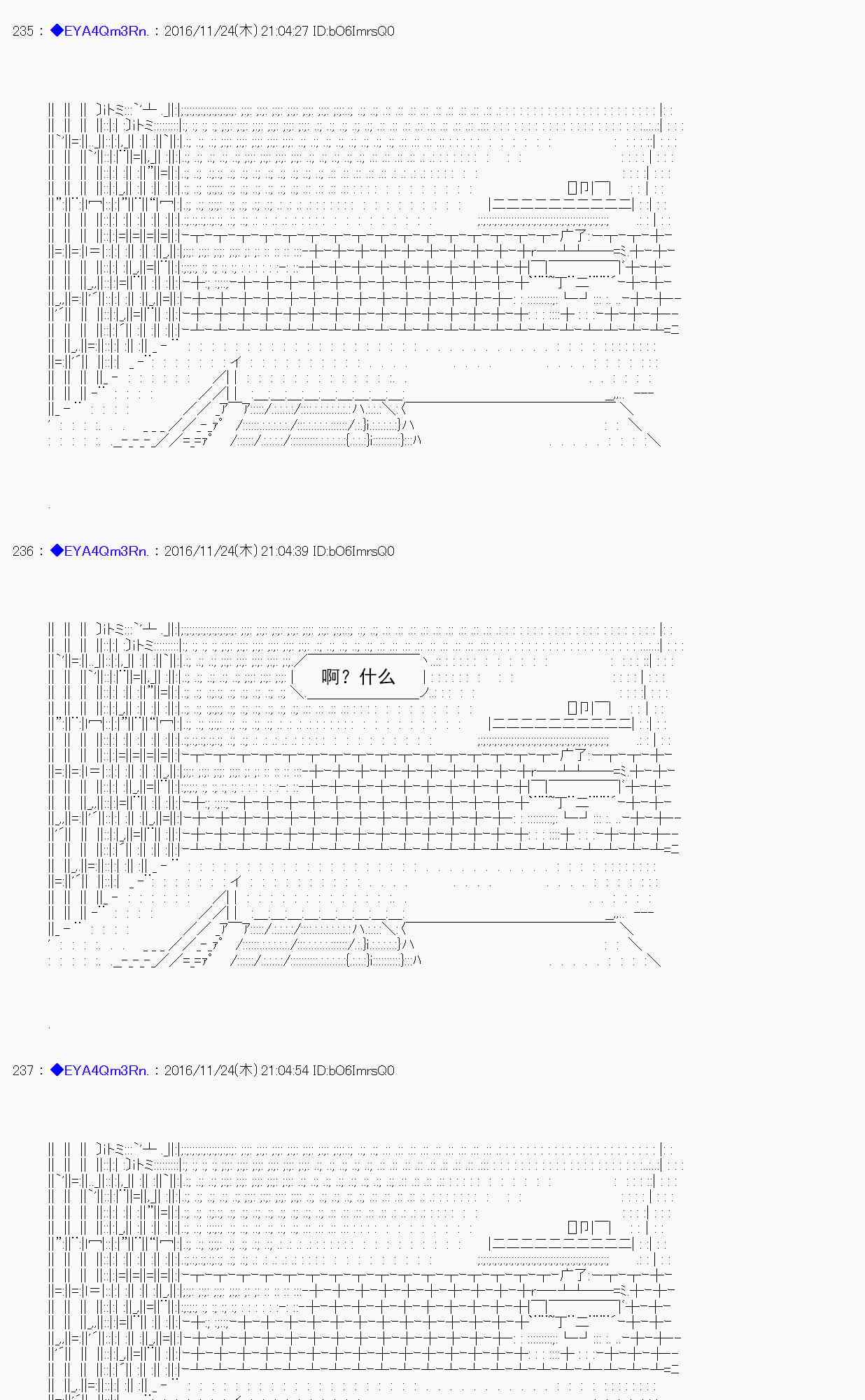 235 : ◆EYA4Qm3Rn. : 2016/11/24(木) 21:04:27 ID:bO6ImrsQ0

236 : ◆EYA4Qm3Rn. : 2016/11/24(木) 21:04:39 ID:bO6ImrsQ0

啊？什么

237 : ◆EYA4Qm3Rn. : 2016/11/24(木) 21:04:54 ID:bO6ImrsQ0